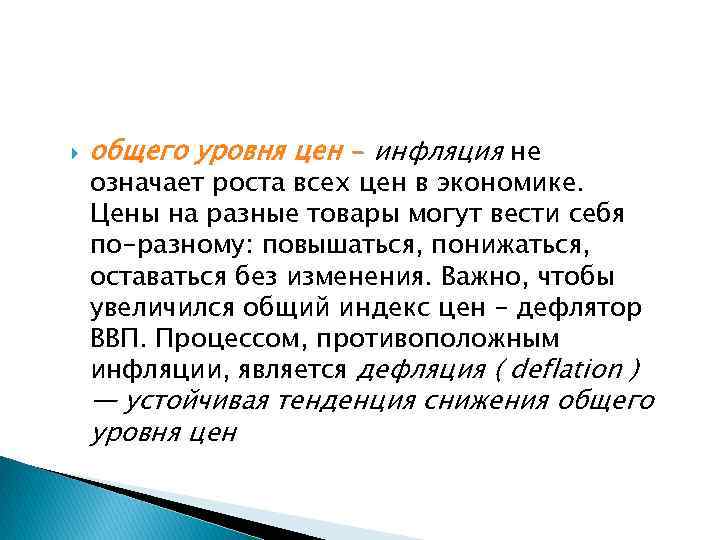 общего уровня цен – инфляция не означает роста всех цен в экономике. Цены на разные товары могут вести себя по-разному: повышаться, понижаться, оставаться без изменения. Важно, чтобы увеличился общий индекс цен – дефлятор ВВП. Процессом, противоположным инфляции, является дефляция ( deflation ) — устойчивая тенденция снижения общего уровня цен